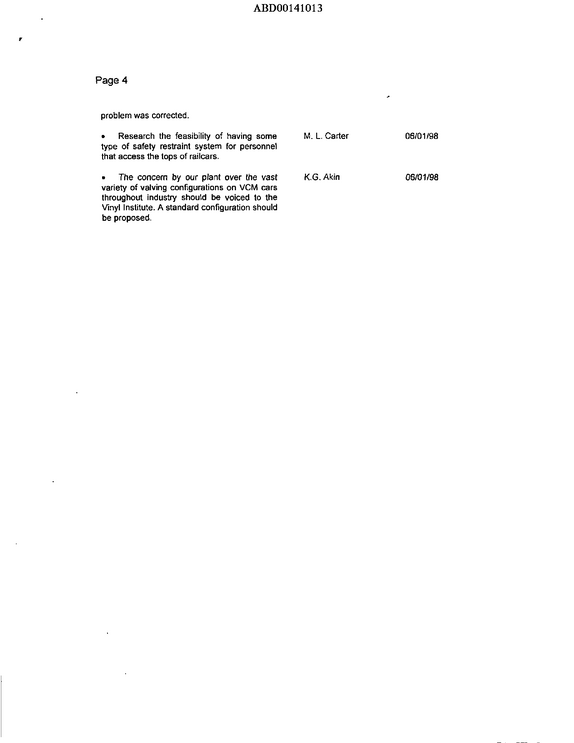 ABD00141013

Page 4

problem was corrected.

• Research the feasibility of having some type of safety restraint system for personnel that access the tops of railcars.

M. L. Carter

06/01/98

• The concern by our plant over the vast variety of valving configurations on VCM cars throughout industry should be voiced to the Vinyl Institute. A standard configuration should be proposed.

K.G. Akin

06/01/98